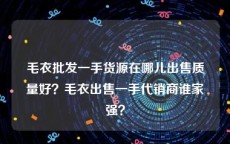 毛衣批发一手货源在哪儿出售质量好？毛衣出售一手代销商谁家强？